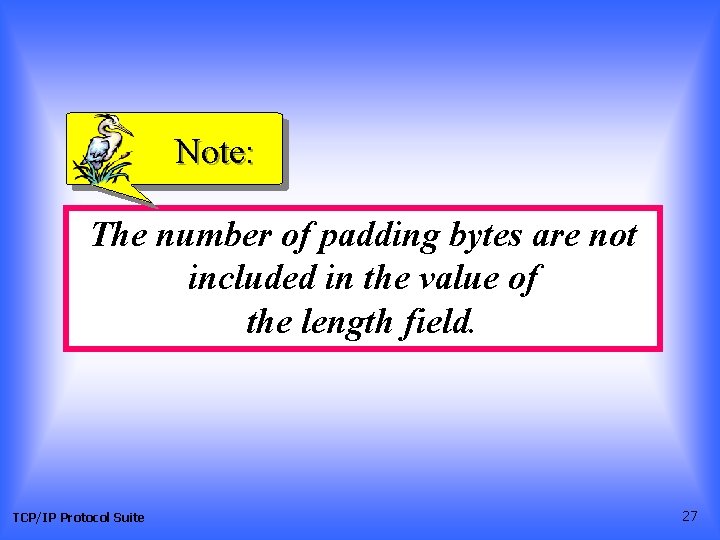 Note:

The number of padding bytes are not included in the value of the length field.

TCP/IP Protocol Suite

27